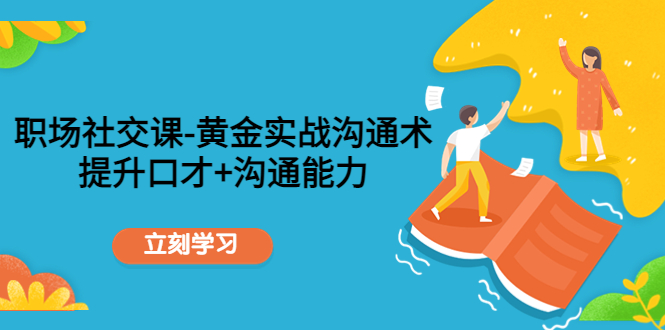 职场社交课-黄金实战沟通术
提升口才+沟通能力

立刻学习